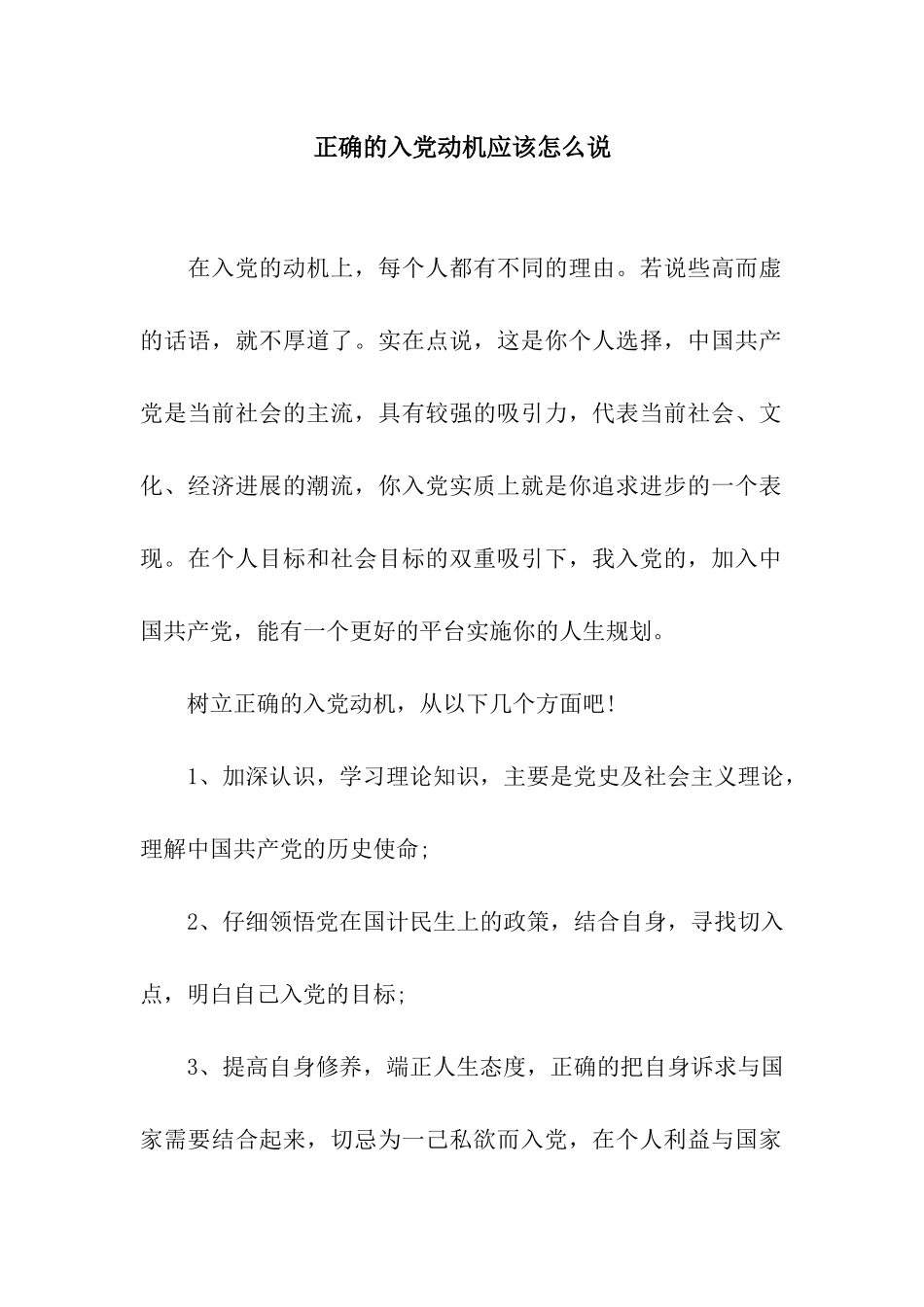 正确的入党动机应该怎么说

在入党的动机上，每个人都有不同的理由。若说些高而虚的话语，就不厚道了。实在点说，这是你个人选择，中国共产党是当前社会的主流，具有较强的吸引力，代表当前社会、文化、经济进展的潮流，你入党实质上就是你追求进步的一个表现。在个人目标和社会目标的双重吸引下，我入党的，加入中国共产党，能有一个更好的平台实施你的人生规划。

树立正确的入党动机，从以下几个方面吧!

1、加深认识，学习理论知识，主要是党史及社会主义理论，理解中国共产党的历史使命;

2、仔细领悟党在国计民生上的政策，结合自身，寻找切入点，明白自己入党的目标;

3、提高自身修养，端正人生态度，正确的把自身诉求与国家需要结合起来，切忌为一己私欲而入党，在个人利益与国家